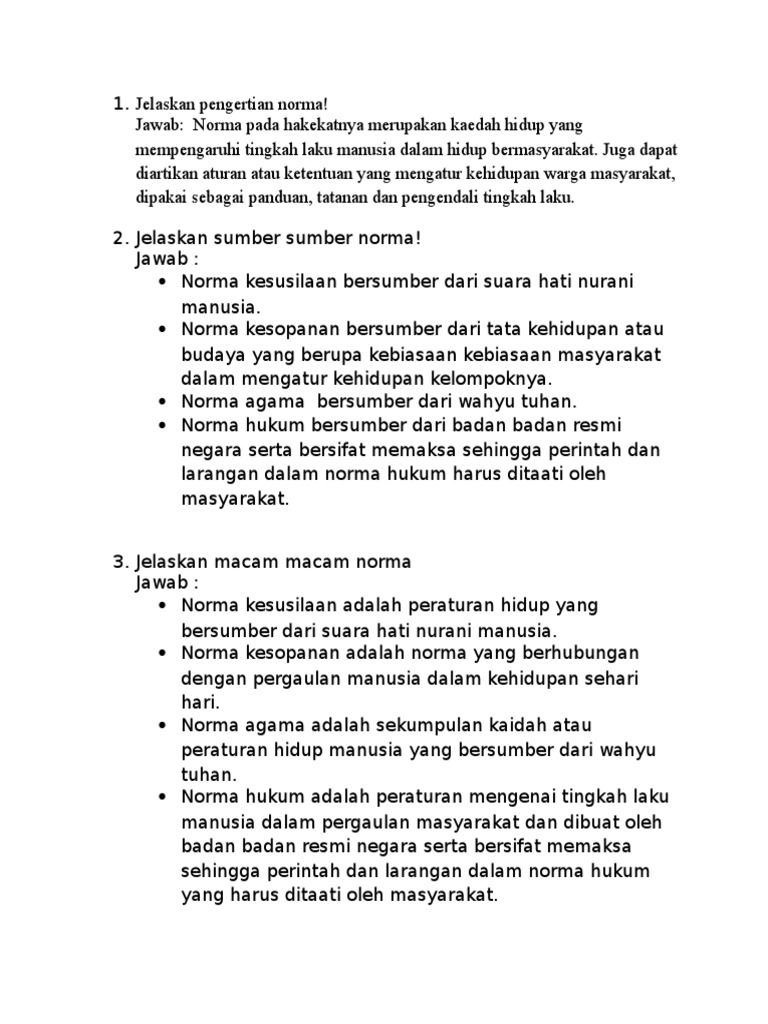 1. Jelaskan pengertian norma!
Jawab: Norma pada hakekatnya merupakan kaedah hidup yang mempengaruhi tingkah laku manusia dalam hidup bermasyarakat. Juga dapat diartikan aturan atau ketentuan yang mengatur kehidupan warga masyarakat, dipakai sebagai panduan, tatanan dan pengendali tingkah laku.

2. Jelaskan sumber sumber norma!
Jawab :
• Norma kesusilaan bersumber dari suara hati nurani manusia.
• Norma kesopanan bersumber dari tata kehidupan atau budaya yang berupa kebiasaan kebiasaan masyarakat dalam mengatur kehidupan kelompoknya.
• Norma agama bersumber dari wahyu tuhan.
• Norma hukum bersumber dari badan badan resmi negara serta bersifat memaksa sehingga perintah dan larangan dalam norma hukum harus ditaati oleh masyarakat.

3. Jelaskan macam macam norma
Jawab :
• Norma kesusilaan adalah peraturan hidup yang bersumber dari suara hati nurani manusia.
• Norma kesopanan adalah norma yang berhubungan dengan pergaulan manusia dalam kehidupan sehari hari.
• Norma agama adalah sekumpulan kaidah atau peraturan hidup manusia yang bersumber dari wahyu tuhan.
• Norma hukum adalah peraturan mengenai tingkah laku manusia dalam pergaulan masyarakat dan dibuat oleh badan badan resmi negara serta bersifat memaksa sehingga perintah dan larangan dalam norma hukum yang harus ditaati oleh masyarakat.